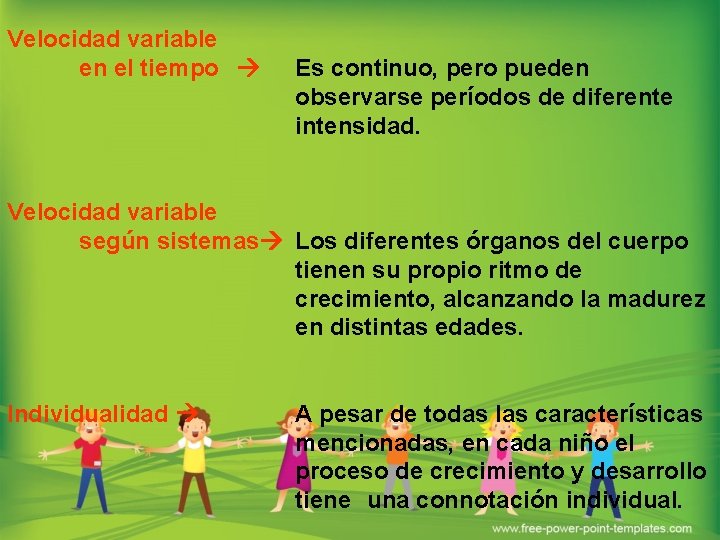 Velocidad variable en el tiempo → Es continuo, pero pueden observarse períodos de diferente intensidad.

Velocidad variable según sistemas→ Los diferentes órganos del cuerpo tienen su propio ritmo de crecimiento, alcanzando la madurez en distintas edades.

Individualidad → A pesar de todas las características mencionadas, en cada niño el proceso de crecimiento y desarrollo tiene una connotación individual.

www.free-power-point-templates.com